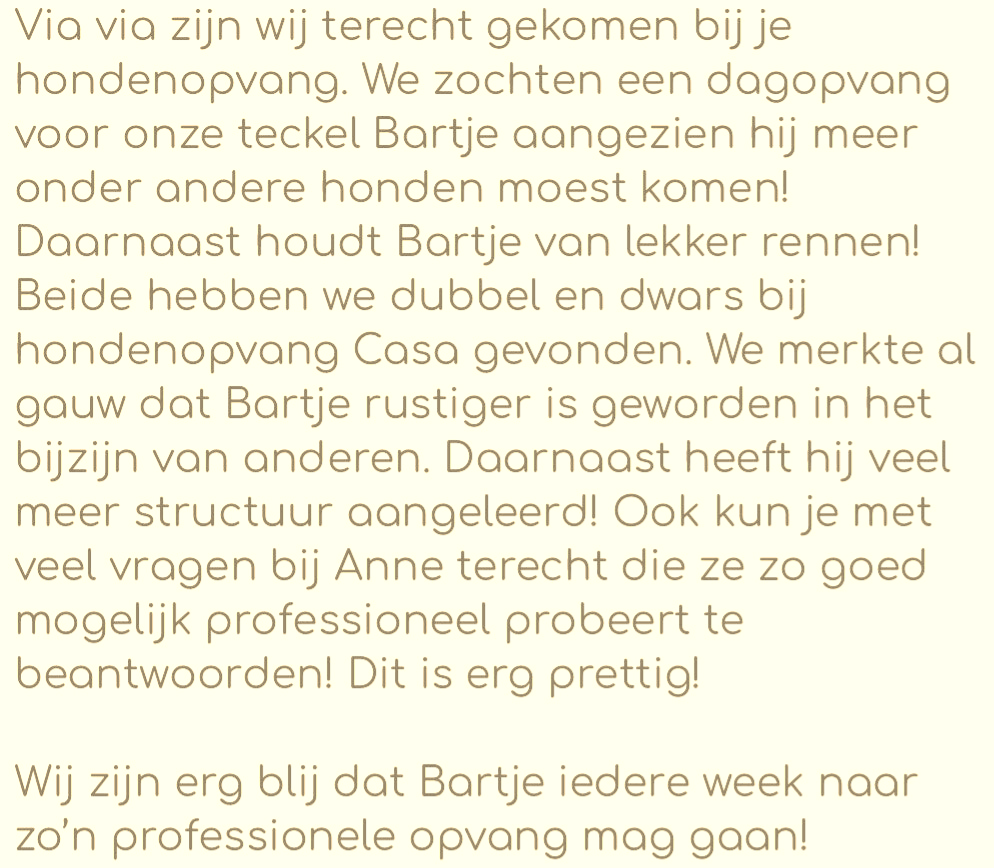 Via via zijn wij terecht gekomen bij je hondenopvang. We zochten een dagopvang voor onze teckel Bartje aangezien hij meer onder andere honden moest komen! Daarnaast houdt Bartje van lekker rennen! Beide hebben we dubbel en dwars bij hondenopvang Casa gevonden. We merkte al gauw dat Bartje rustiger is geworden in het bijzijn van anderen. Daarnaast heeft hij veel meer structuur aangeleerd! Ook kun je met veel vragen bij Anne terecht die ze zo goed mogelijk professioneel probeert te beantwoorden! Dit is erg prettig!

Wij zijn erg blij dat Bartje iedere week naar zo'n professionele opvang mag gaan!